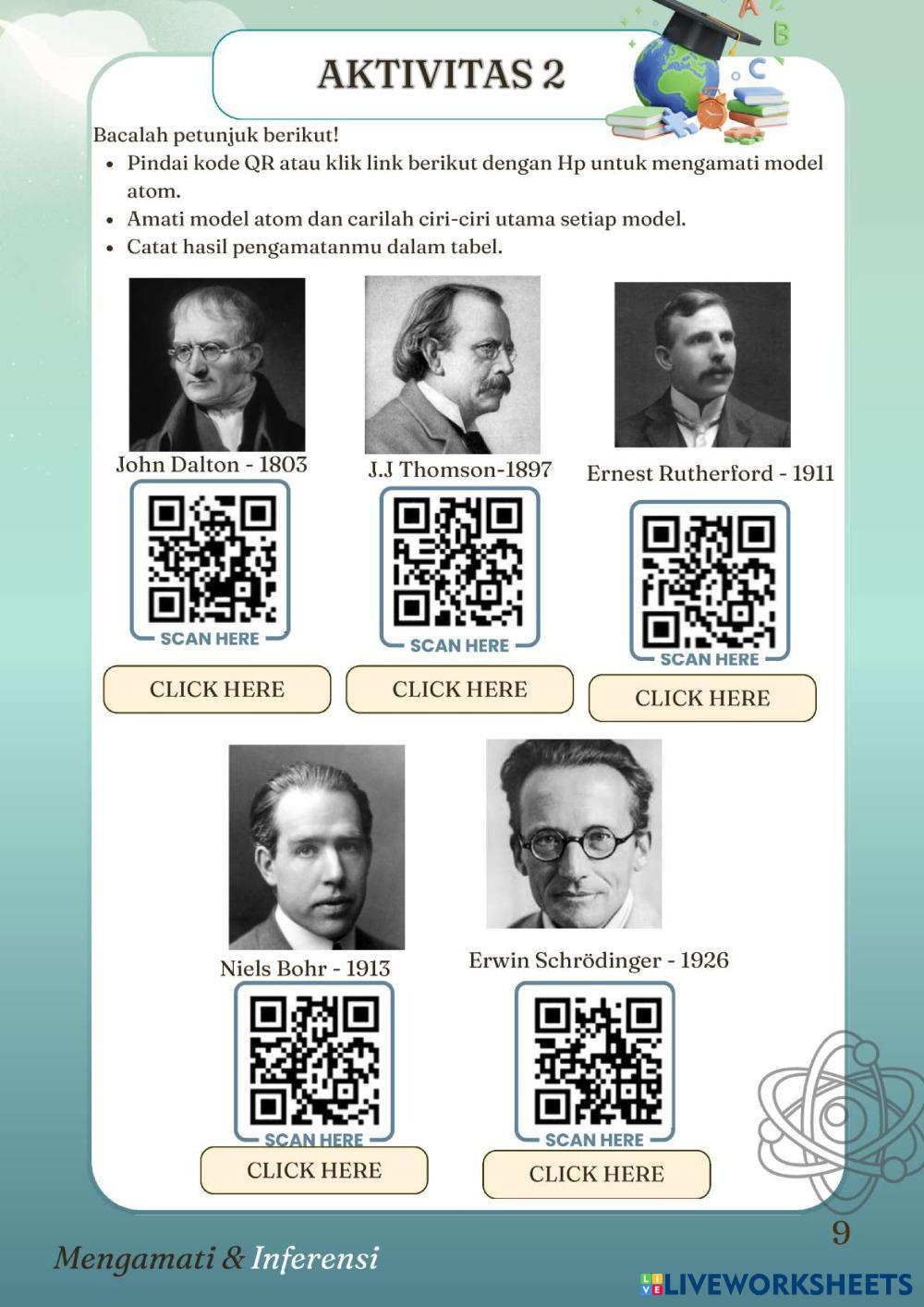 AKTIVITAS 2

Bacalah petunjuk berikut!

• Pindai kode QR atau klik link berikut dengan Hp untuk mengamati model atom.
• Amati model atom dan carilah ciri-ciri utama setiap model.
• Catat hasil pengamatanmu dalam tabel.

John Dalton - 1803

SCAN HERE

CLICK HERE

J.J Thomson-1897

SCAN HERE

CLICK HERE

Ernest Rutherford - 1911

SCAN HERE

CLICK HERE

Niels Bohr - 1913

SCAN HERE

CLICK HERE

Erwin Schrödinger - 1926

SCAN HERE

CLICK HERE

9

Mengamati & Inferensi

LIVEWORKSHEETS